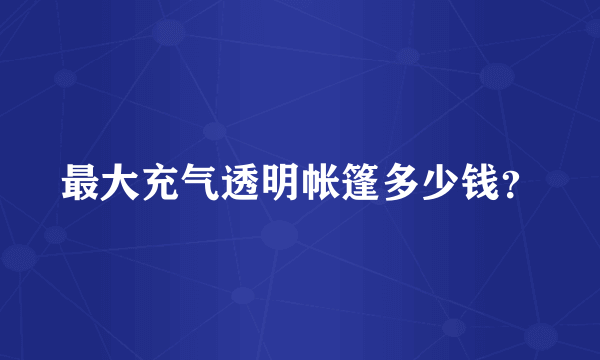 最大充气透明帐篷多少钱?